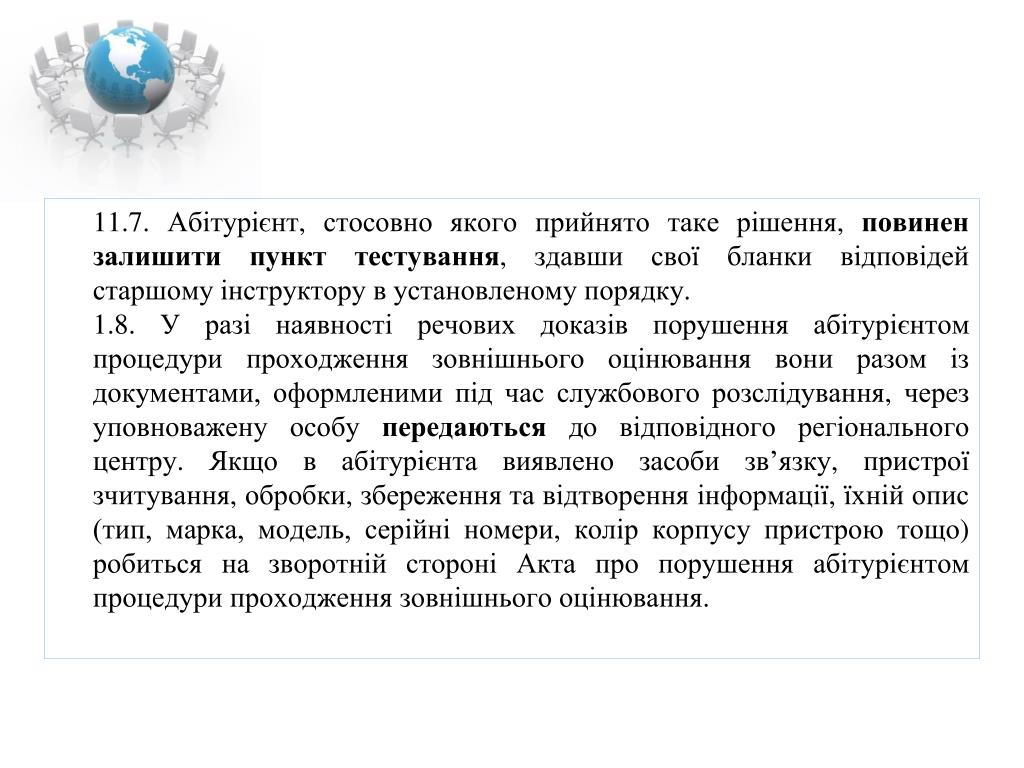 11.7. Абітурієнт, стосовно якого прийнято таке рішення, повинен залишити пункт тестування, здавши свої бланки відповідей старшому інструктору в установленому порядку.
1.8. У разі наявності речових доказів порушення абітурієнтом процедури проходження зовнішнього оцінювання вони разом із документами, оформленими під час службового розслідування, через уповноважену особу передаються до відповідного регіонального центру. Якщо в абітурієнта виявлено засоби зв’язку, пристрої зчитування, обробки, збереження та відтворення інформації, їхній опис (тип, марка, модель, серійні номери, колір корпусу пристрою тощо) робиться на зворотній стороні Акта про порушення абітурієнтом процедури проходження зовнішнього оцінювання.